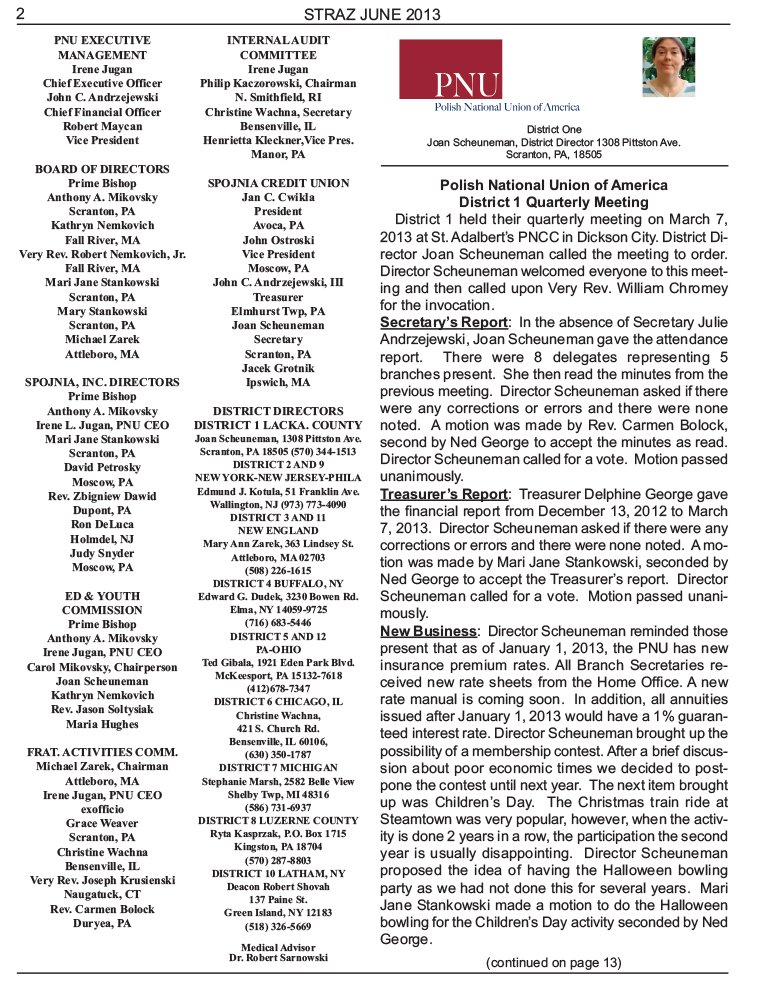 2 STRAZ JUNE 2013

PNU EXECUTIVE MANAGEMENT
Irene Jugan
Chief Executive Officer
John C. Andrzejewski
Chief Financial Officer
Robert Maycan
Vice President

BOARD OF DIRECTORS
Prime Bishop
Anthony A. Mikovsky
Scranton, PA
Kathryn Nemkovich
Fall River, MA
Very Rev. Robert Nemkovich, Jr.
Fall River, MA
Mari Jane Stankowski
Scranton, PA
Mary Stankowski
Scranton, PA
Michael Zarek
Attleboro, MA

SPOJNIA, INC. DIRECTORS
Prime Bishop
Anthony A. Mikovsky
Irene L. Jugan, PNU CEO
Mari Jane Stankowski
Scranton, PA
David Petrosky
Moscow, PA
Rev. Zbigniew Dawid
Dupont, PA
Ron DeLuca
Holmdel, NJ
Judy Snyder
Moscow, PA

ED & YOUTH COMMISSION
Prime Bishop
Anthony A. Mikovsky
Irene Jugan, PNU CEO
Carol Mikovsky, Chairperson
Joan Scheuneman
Kathryn Nemkovich
Rev. Jason Soltysiak
Maria Hughes

FRAT. ACTIVITIES COMM.
Michael Zarek, Chairman
Attleboro, MA
Irene Jugan, PNU CEO
exofficio
Grace Weaver
Scranton, PA
Christine Wachna
Bensenville, IL
Very Rev. Joseph Krusienski
Naugatuck, CT
Rev. Carmen Bolock
Duryea, PA

INTERNAL AUDIT COMMITTEE
Irene Jugan
Philip Kaczorowski, Chairman
N. Smithfield, RI
Christine Wachna, Secretary
Bensenville, IL
Henrietta Kleckner, Vice Pres.
Manor, PA

SPOJNIA CREDIT UNION
Jan C. Cwikla
President
Avoca, PA
John Ostroski
Vice President
Moscow, PA
John C. Andrzejewski, III
Treasurer
Elmhurst Twp, PA
Joan Scheuneman
Secretary
Scranton, PA
Jacek Grotnik
Ipswich, MA

DISTRICT DIRECTORS
DISTRICT 1 LACKA. COUNTY
Joan Scheuneman, 1308 Pittston Ave.
Scranton, PA 18505 (570) 344-1513
DISTRICT 2 AND 9
NEW YORK-NEW JERSEY-PHILA
Edmund J. Kotula, 51 Franklin Ave.
Wallington, NJ (973) 773-4090
DISTRICT 3 AND 11
NEW ENGLAND
Mary Ann Zarek, 363 Lindsey St.
Attleboro, MA 02703
(508) 226-1615
DISTRICT 4 BUFFALO, NY
Edward G. Dudek, 3230 Bowen Rd.
Elma, NY 14059-9725
(716) 683-5446
DISTRICT 5 AND 12
PA-OHIO
Ted Gibala, 1921 Eden Park Blvd.
McKeesport, PA 15132-7618
(412)678-7347
DISTRICT 6 CHICAGO, IL
Christine Wachna,
421 S. Church Rd.
Bensenville, IL 60106,
(630) 350-1787
DISTRICT 7 MICHIGAN
Stephanie Marsh, 2582 Belle View
Shelby Twp, MI 48316
(586) 731-6937
DISTRICT 8 LUZERNE COUNTY
Ryta Kasprzak, P.O. Box 1715
Kingston, PA 18704
(570) 287-8803
DISTRICT 10 LATHAM, NY
Deacon Robert Shovah
137 Paine St.
Green Island, NY 12183
(518) 326-5669

Medical Advisor
Dr. Robert Sarnowski

PNU
Polish National Union of America

District One
Joan Scheuneman, District Director 1308 Pittston Ave.
Scranton, PA, 18505

Polish National Union of America
District 1 Quarterly Meeting

District 1 held their quarterly meeting on March 7, 2013 at St. Adalbert's PNCC in Dickson City. District Director Joan Scheuneman called the meeting to order. Director Scheuneman welcomed everyone to this meeting and then called upon Very Rev. William Chromey for the invocation.

Secretary's Report: In the absence of Secretary Julie Andrzejewski, Joan Scheuneman gave the attendance report. There were 8 delegates representing 5 branches present. She then read the minutes from the previous meeting. Director Scheuneman asked if there were any corrections or errors and there were none noted. A motion was made by Rev. Carmen Bolock, second by Ned George to accept the minutes as read. Director Scheuneman called for a vote. Motion passed unanimously.

Treasurer's Report: Treasurer Delphine George gave the financial report from December 13, 2012 to March 7, 2013. Director Scheuneman asked if there were any corrections or errors and there were none noted. A motion was made by Mari Jane Stankowski, seconded by Ned George to accept the Treasurer's report. Director Scheuneman called for a vote. Motion passed unanimously.

New Business: Director Scheuneman reminded those present that as of January 1, 2013, the PNU has new insurance premium rates. All Branch Secretaries received new rate sheets from the Home Office. A new rate manual is coming soon. In addition, all annuities issued after January 1, 2013 would have a 1% guaranteed interest rate. Director Scheuneman brought up the possibility of a membership contest. After a brief discussion about poor economic times we decided to postpone the contest until next year. The next item brought up was Children's Day. The Christmas train ride at Steamtown was very popular, however, when the activity is done 2 years in a row, the participation the second year is usually disappointing. Director Scheuneman proposed the idea of having the Halloween bowling party as we had not done this for several years. Mari Jane Stankowski made a motion to do the Halloween bowling for the Children's Day activity seconded by Ned George.

(continued on page 13)